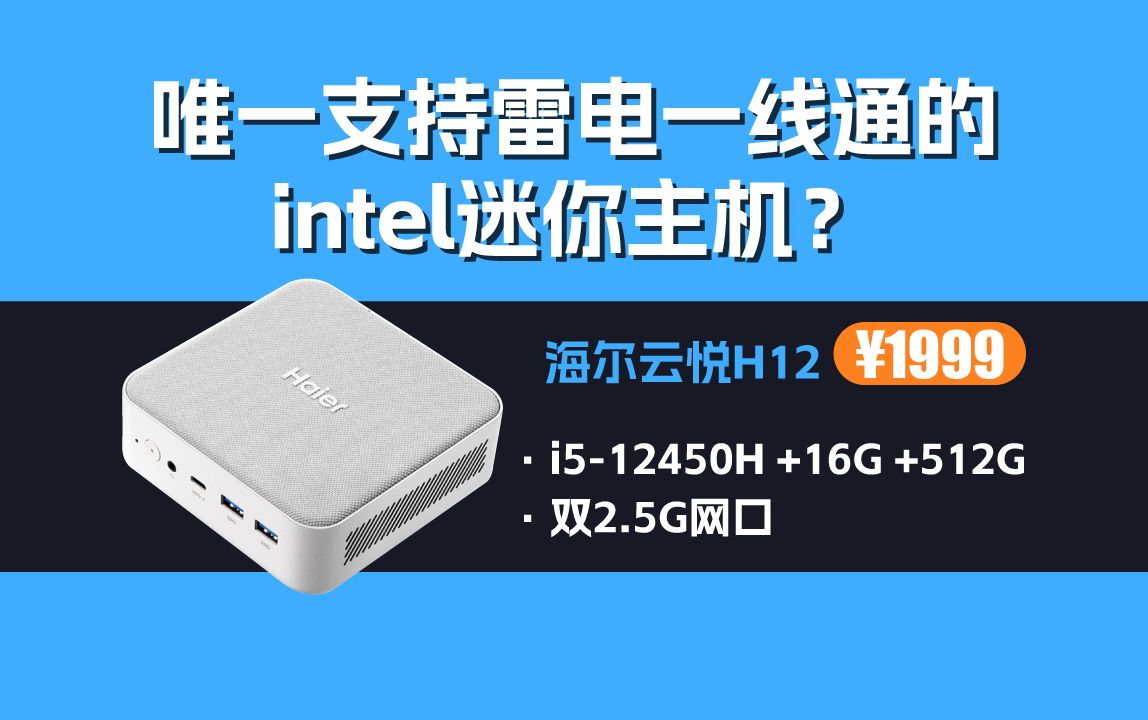 唯一支持雷电一线通的
intel迷你主机？

Haier

海尔云悦H12 ¥1999

· i5-12450H +16G +512G
· 双2.5G网口